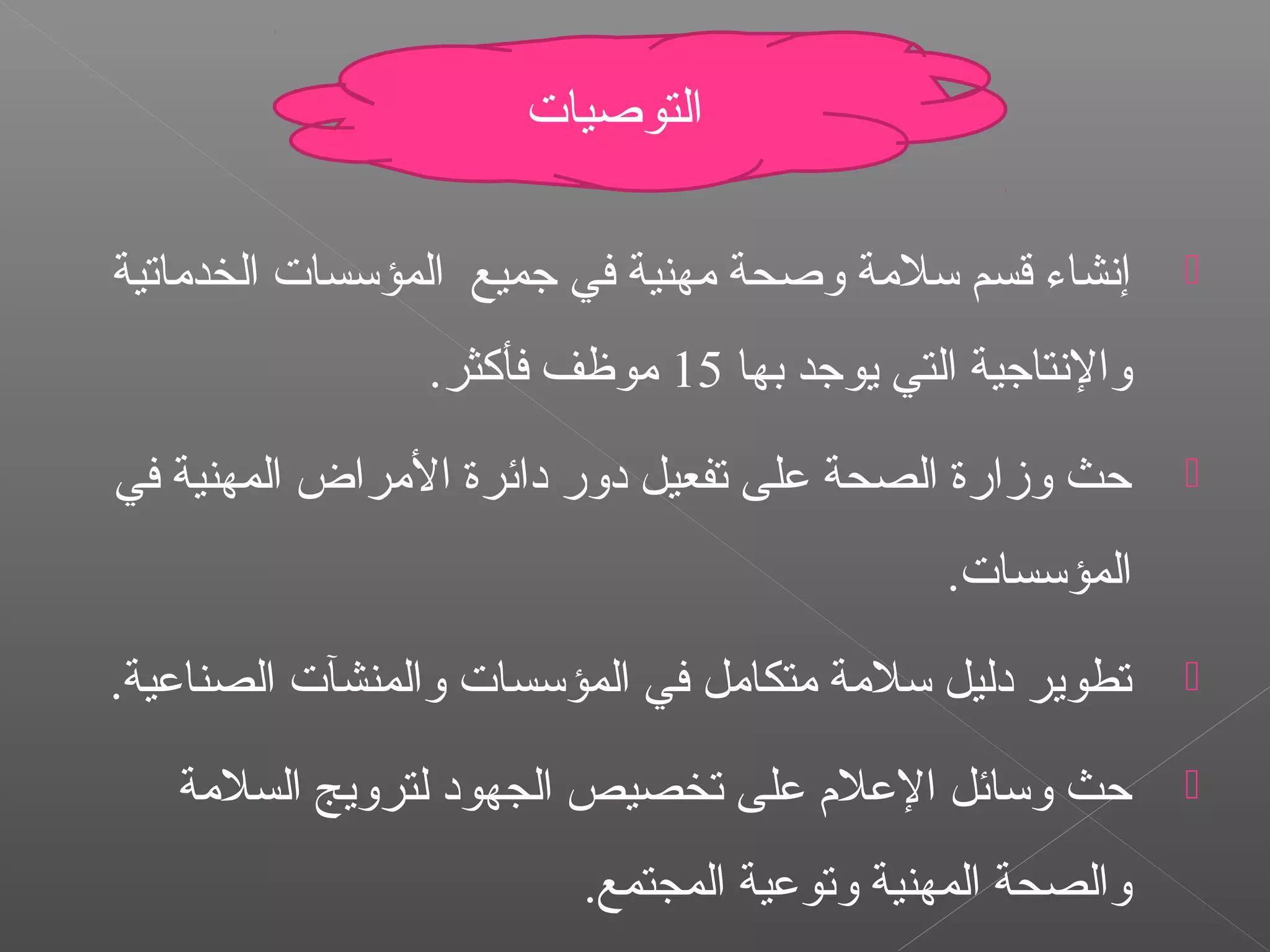 التوصيات

إنشاء قسم سلامة وصحة مهنية في جميع المؤسسات الخدماتية والإنتاجية التي يوجد بها 15 موظف فأكثر.

حث وزارة الصحة على تفعيل دور دائرة الأمراض المهنية في المؤسسات.

تطوير دليل سلامة متكامل في المؤسسات والمنشآت الصناعية.

حث وسائل الإعلام على تخصيص الجهود لترويج السلامة والصحة المهنية وتوعية المجتمع.